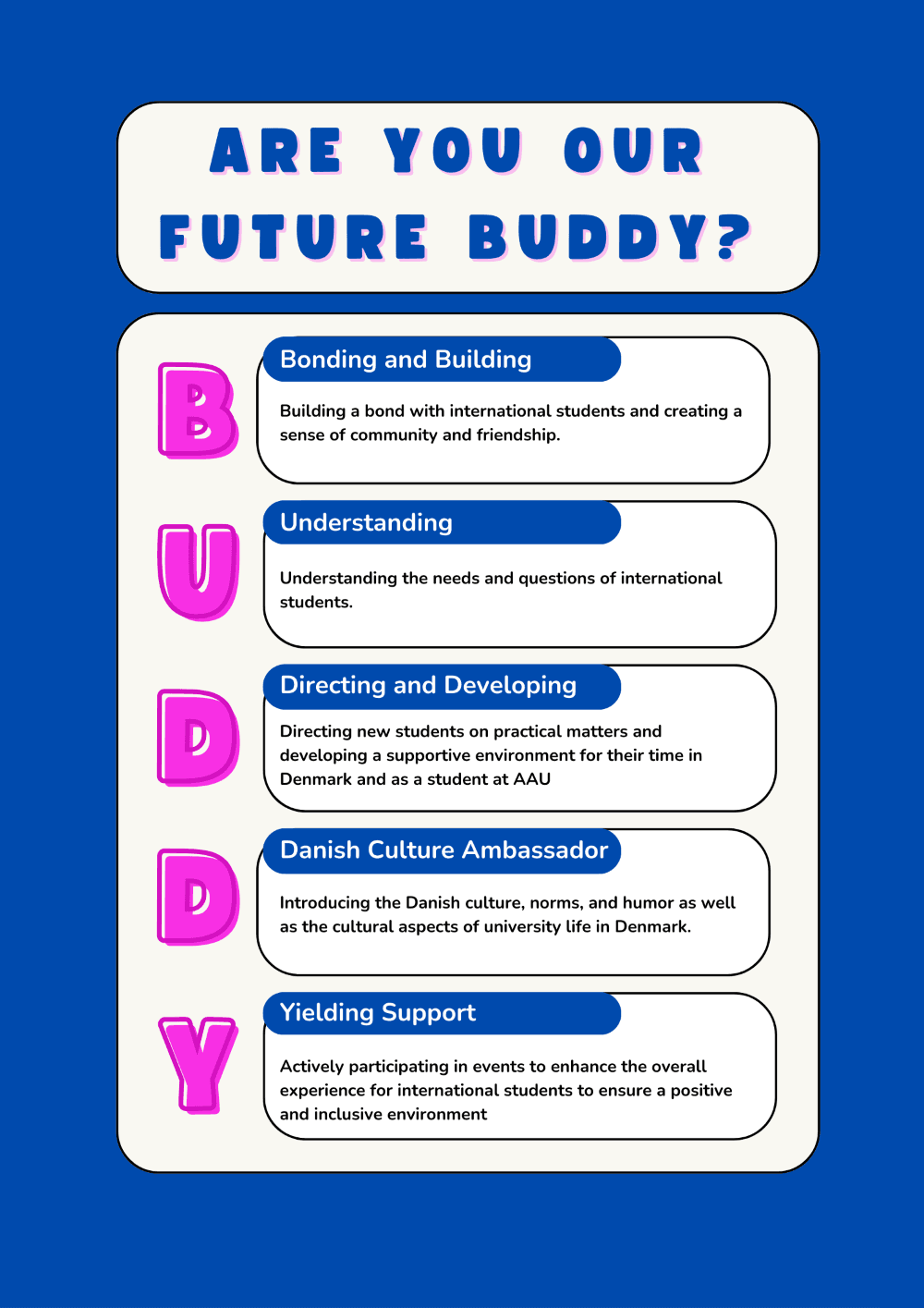 ARE YOU OUR FUTURE BUDDY?

B

Bonding and Building

Building a bond with international students and creating a sense of community and friendship.

U

Understanding

Understanding the needs and questions of international students.

D

Directing and Developing

Directing new students on practical matters and developing a supportive environment for their time in Denmark and as a student at AAU

D

Danish Culture Ambassador

Introducing the Danish culture, norms, and humor as well as the cultural aspects of university life in Denmark.

Y

Yielding Support

Actively participating in events to enhance the overall experience for international students to ensure a positive and inclusive environment